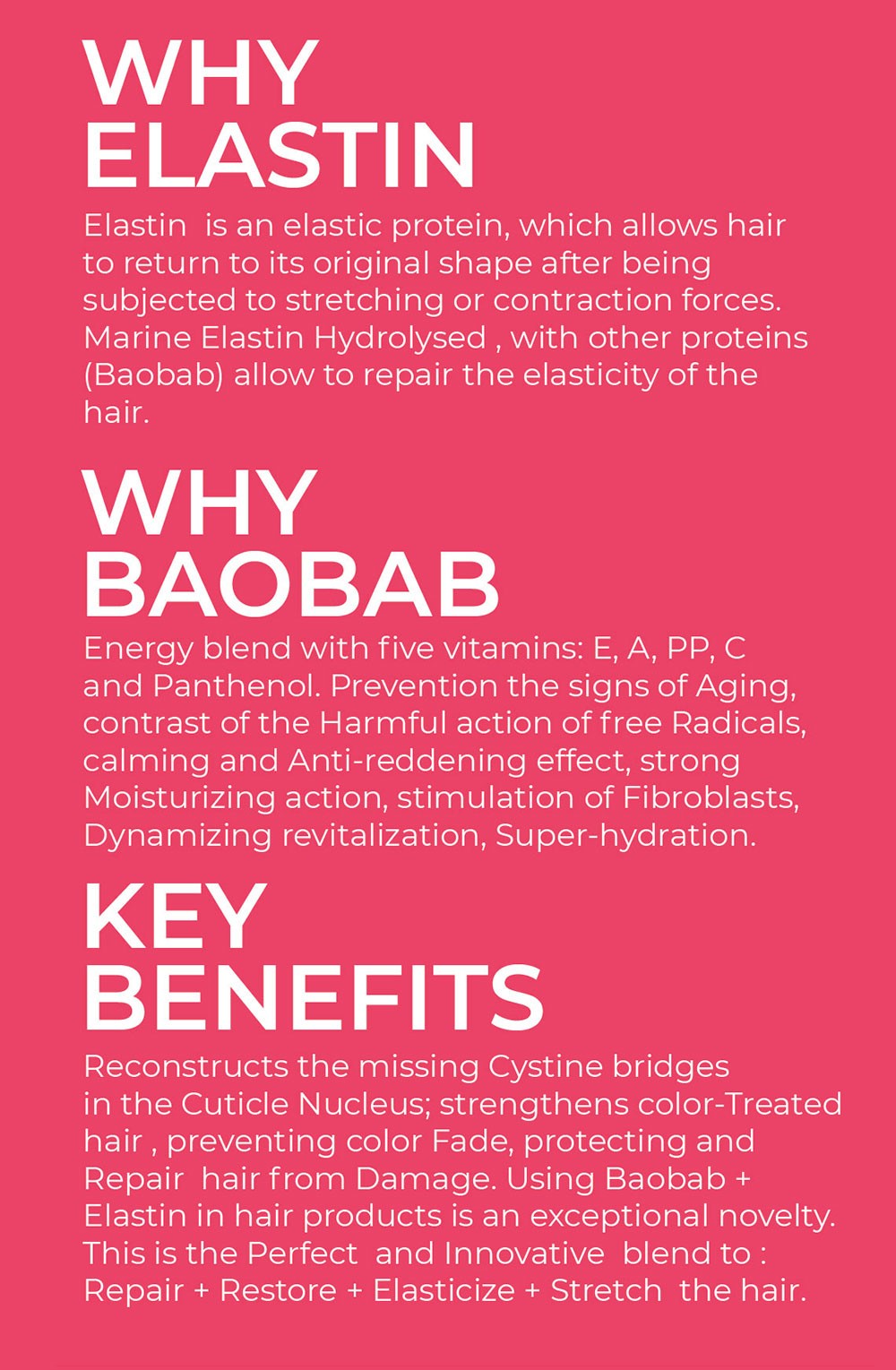 WHY ELASTIN

Elastin is an elastic protein, which allows hair to return to its original shape after being subjected to stretching or contraction forces. Marine Elastin Hydrolysed , with other proteins (Baobab) allow to repair the elasticity of the hair.

WHY BAOBAB

Energy blend with five vitamins: E, A, PP, C and Panthenol. Prevention the signs of Aging, contrast of the Harmful action of free Radicals, calming and Anti-reddening effect, strong Moisturizing action, stimulation of Fibroblasts, Dynamizing revitalization, Super-hydration.

KEY BENEFITS

Reconstructs the missing Cystine bridges in the Cuticle Nucleus; strengthens color-Treated hair , preventing color Fade, protecting and Repair hair from Damage. Using Baobab + Elastin in hair products is an exceptional novelty. This is the Perfect and Innovative blend to : Repair + Restore + Elasticize + Stretch the hair.